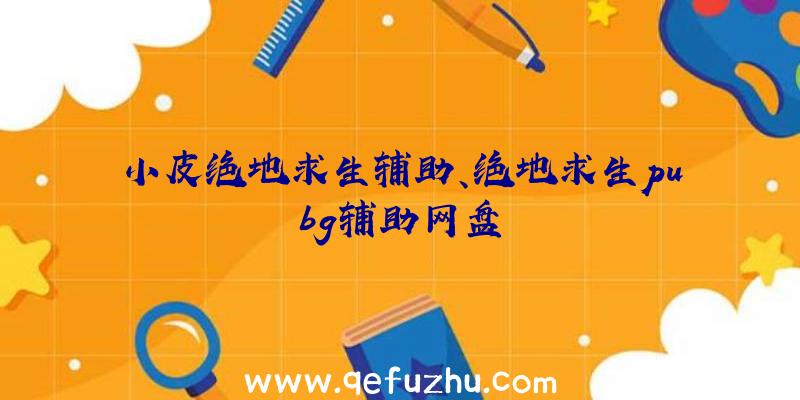 小皮绝地求生辅助、绝地求生pubg辅助网盘

www.qefuzhu.com